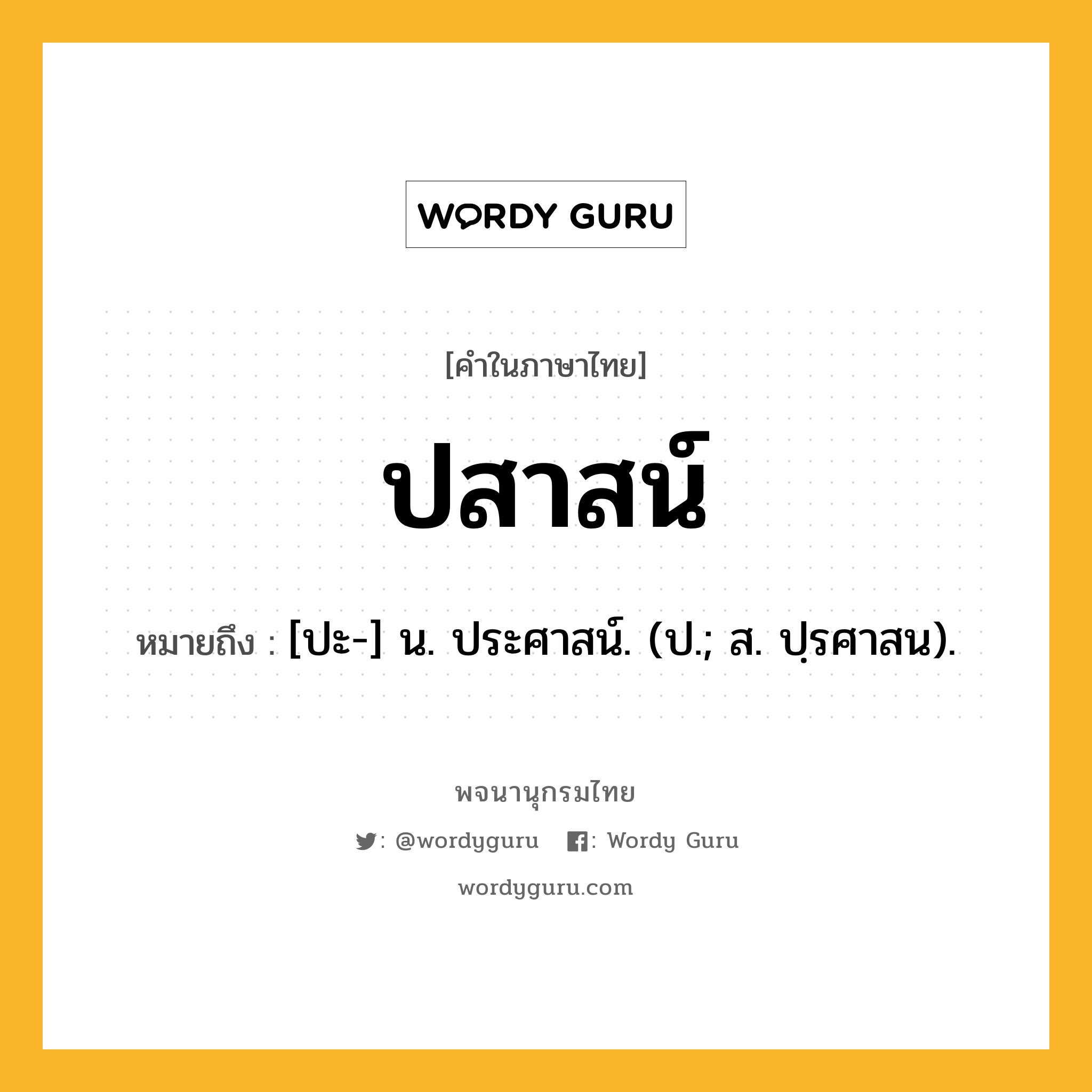 WORDY GURU

[คำในภาษาไทย]

ปสาสน์

หมายถึง : [ปะ-] น. ประศาสน์. (ป.; ส. ปฺรศาสน).

พจนานุกรมไทย

: @wordyguru : Wordy Guru

wordyguru.com